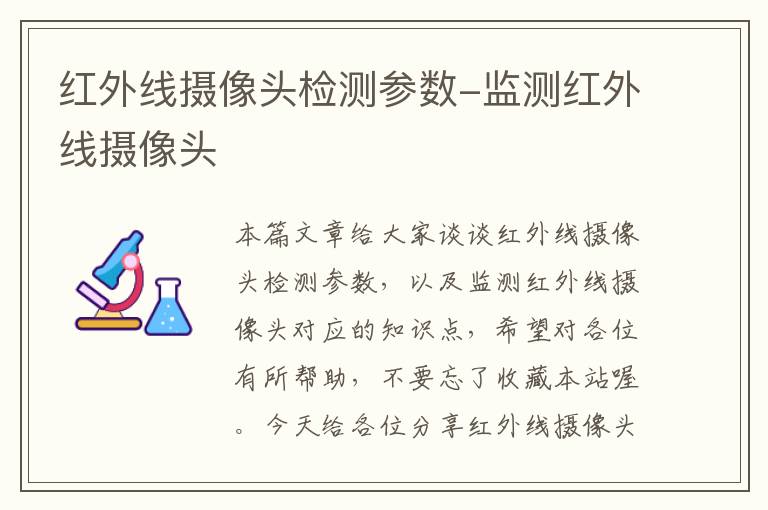 红外线摄像头检测参数-监测红外线摄像头

本篇文章给大家谈谈红外线摄像头检测参数，以及监测红外线摄像头对应的知识点，希望对各位有所帮助，不要忘了收藏本站喔。今天给各位分享红外线摄像头